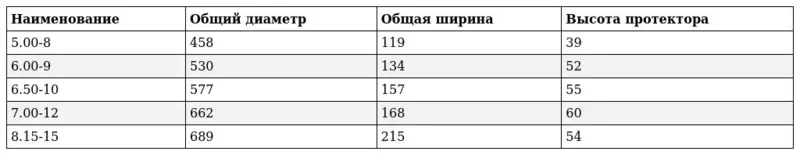 | Наименование | Общий диаметр | Общая ширина | Высота протектора |
|---|---|---|---|
| 5.00-8 | 458 | 119 | 39 |
| 6.00-9 | 530 | 134 | 52 |
| 6.50-10 | 577 | 157 | 55 |
| 7.00-12 | 662 | 168 | 60 |
| 8.15-15 | 689 | 215 | 54 |